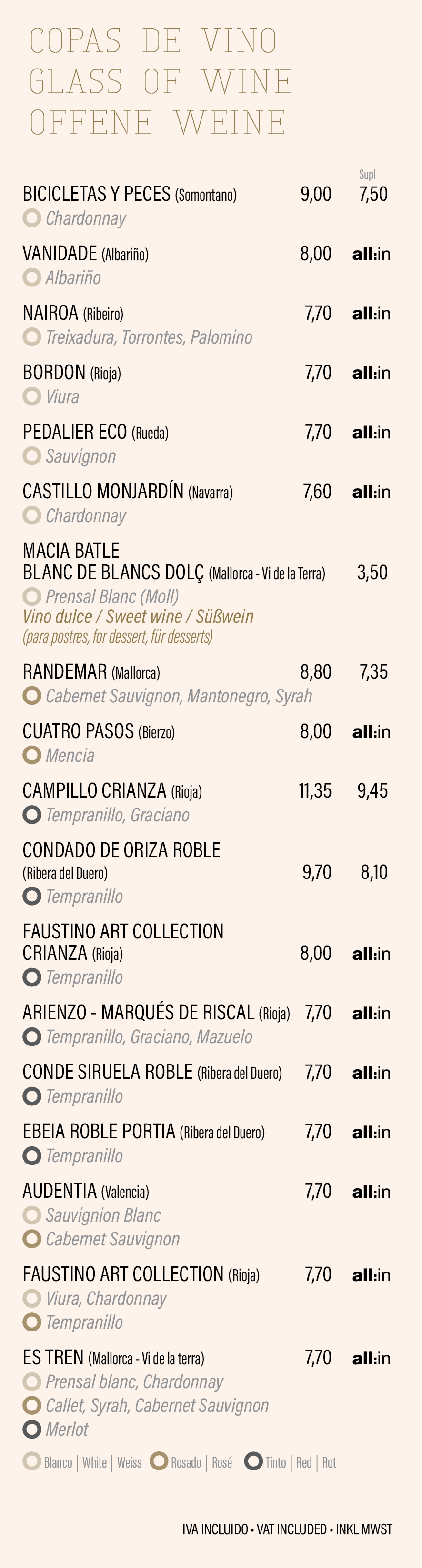 COPAS DE VINO
GLASS OF WINE
OFFENE WEINE

Supl

BICICLETAS Y PECES (Somontano) 9,00 7,50
Chardonnay

VANIDADE (Albariño) 8,00 all:in
Albariño

NAIROA (Ribeiro) 7,70 all:in
Treixadura, Torrontes, Palomino

BORDON (Rioja) 7,70 all:in
Viura

PEDALIER ECO (Rueda) 7,70 all:in
Sauvignon

CASTILLO MONJARDÍN (Navarra) 7,60 all:in
Chardonnay

MACIA BATLE
BLANC DE BLANCS DOLÇ (Mallorca - Vi de la Terra) 3,50
Prensal Blanc (Moll)
Vino dulce / Sweet wine / Süßwein
(para postres, for dessert, für desserts)

RANDEMAR (Mallorca) 8,80 7,35
Cabernet Sauvignon, Mantonegro, Syrah

CUATRO PASOS (Bierzo) 8,00 all:in
Mencia

CAMPILLO CRIANZA (Rioja) 11,35 9,45
Tempranillo, Graciano

CONDADO DE ORIZA ROBLE
(Ribera del Duero) 9,70 8,10
Tempranillo

FAUSTINO ART COLLECTION
CRIANZA (Rioja) 8,00 all:in
Tempranillo

ARIENZO - MARQUÉS DE RISCAL (Rioja) 7,70 all:in
Tempranillo, Graciano, Mazuelo

CONDE SIRUELA ROBLE (Ribera del Duero) 7,70 all:in
Tempranillo

EBEIA ROBLE PORTIA (Ribera del Duero) 7,70 all:in
Tempranillo

AUDENTIA (Valencia) 7,70 all:in
Sauvignion Blanc
Cabernet Sauvignon

FAUSTINO ART COLLECTION (Rioja) 7,70 all:in
Viura, Chardonnay
Tempranillo

ES TREN (Mallorca - Vi de la terra) 7,70 all:in
Prensal blanc, Chardonnay
Callet, Syrah, Cabernet Sauvignon
Merlot

Blanco | White | Weiss Rosado | Rosé Tinto | Red | Rot

IVA INCLUIDO • VAT INCLUDED • INKL MWST